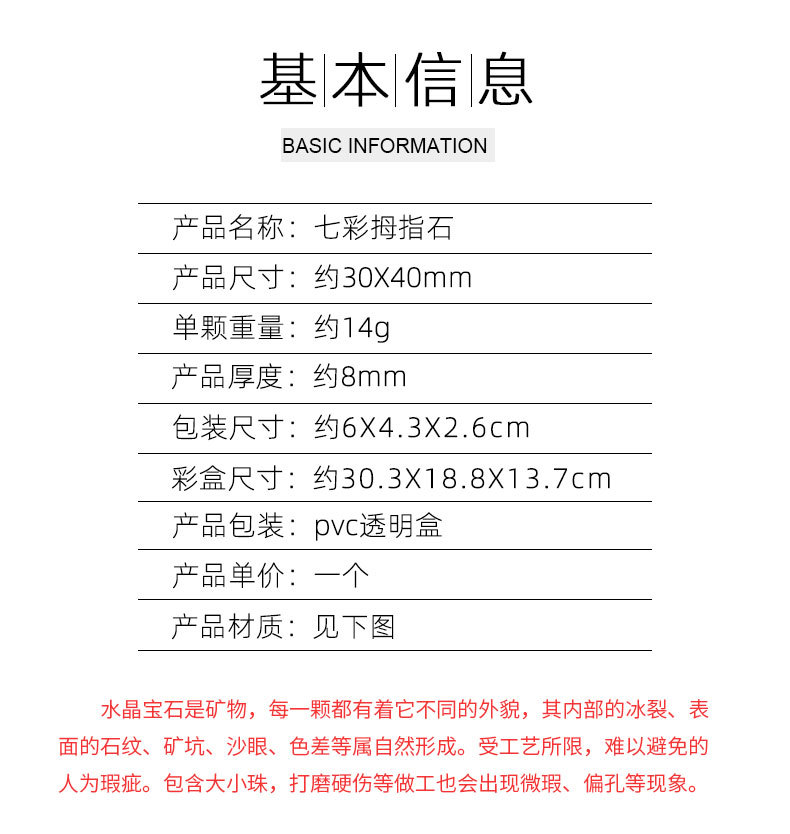 基本信息

BASIC INFORMATION

产品名称：七彩拇指石

产品尺寸：约30X40mm

单颗重量：约14g

产品厚度：约8mm

包装尺寸：约6X4.3X2.6cm

彩盒尺寸：约30.3X18.8X13.7cm

产品包装：pvc透明盒

产品单价：一个

产品材质：见下图

水晶宝石是矿物，每一颗都有着它不同的外貌，其内部的冰裂、表面的石纹、矿坑、沙眼、色差等属自然形成。受工艺所限，难以避免的人为瑕疵。包含大小珠，打磨硬伤等做工也会出现微瑕、偏孔等现象。